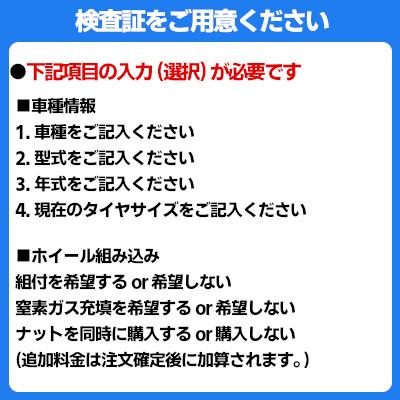 検査証をご用意ください

●下記項目の入力（選択）が必要です

■車種情報
1. 車種をご記入ください
2. 型式をご記入ください
3. 年式をご記入ください
4. 現在のタイヤサイズをご記入ください

■ホイール組み込み
組付を希望する or 希望しない
窒素ガス充填を希望する or 希望しない
ナットを同時に購入する or 購入しない
(追加料金は注文確定後に加算されます。)